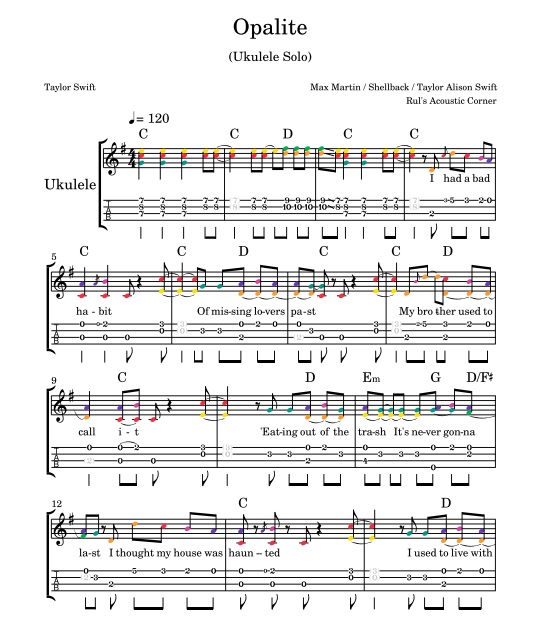 Opalite

(Ukulele Solo)

Taylor Swift

Max Martin / Shellback / Taylor Alison Swift

Rul's Acoustic Corner

♩= 120

Ukulele

C C D C C

I had a bad

5

C C D C C D

ha - bit Of mis-sing lo-vers pa-st My bro ther used to

9

C D Em G D/F♯

call i - t 'Eat-ing out of the tra-sh It's ne-ver gon-na

12

C D

la-st I thought my house was haun – ted I used to live with